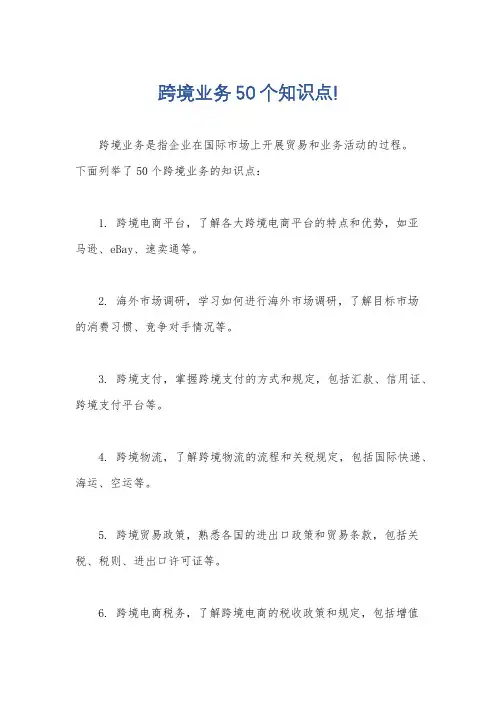 跨境业务50个知识点!

跨境业务是指企业在国际市场上开展贸易和业务活动的过程。下面列举了50个跨境业务的知识点：

1. 跨境电商平台，了解各大跨境电商平台的特点和优势，如亚马逊、eBay、速卖通等。

2. 海外市场调研，学习如何进行海外市场调研，了解目标市场的消费习惯、竞争对手情况等。

3. 跨境支付，掌握跨境支付的方式和规定，包括汇款、信用证、跨境支付平台等。

4. 跨境物流，了解跨境物流的流程和关税规定，包括国际快递、海运、空运等。

5. 跨境贸易政策，熟悉各国的进出口政策和贸易条款，包括关税、税则、进出口许可证等。

6. 跨境电商税务，了解跨境电商的税收政策和规定，包括增值